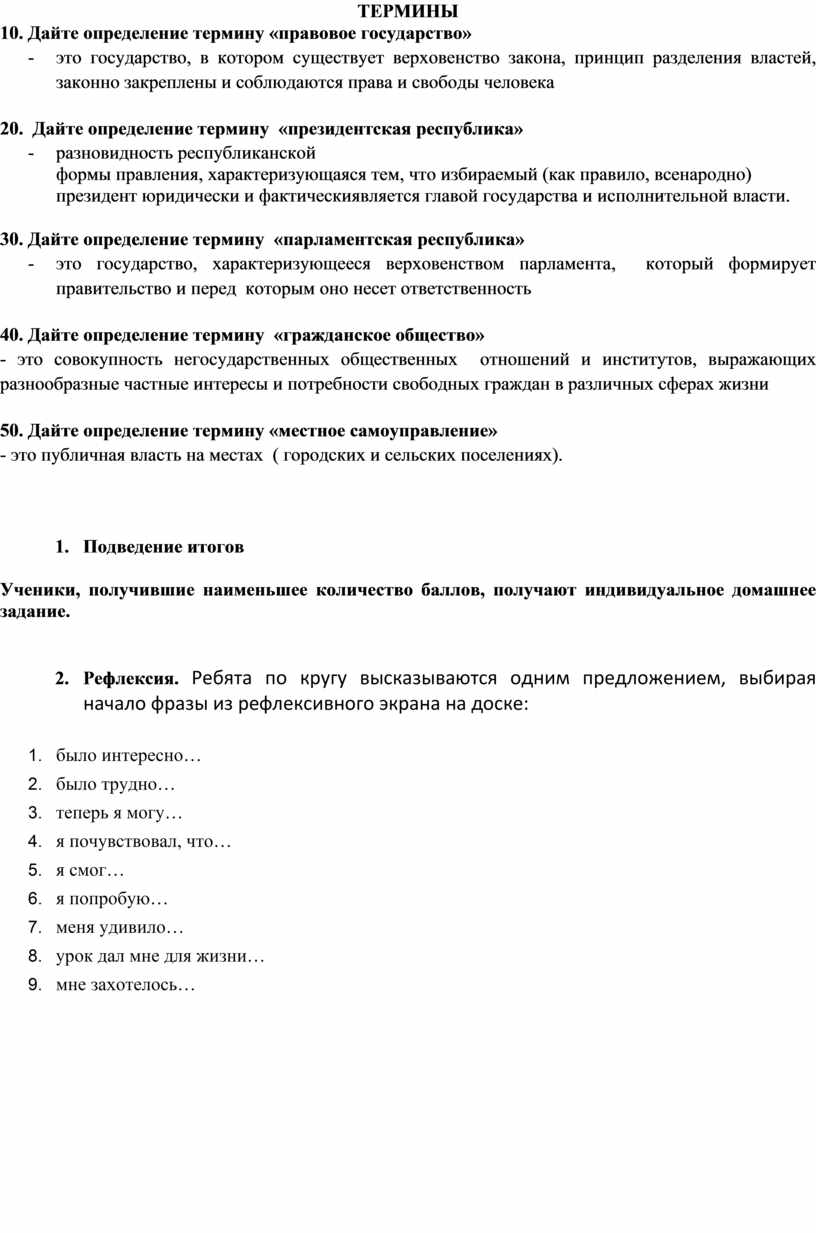 ТЕРМИНЫ
10. Дайте определение термину «правовое государство»
- это государство, в котором существует верховенство закона, принцип разделения властей, законно закреплены и соблюдаются права и свободы человека

20. Дайте определение термину «президентская республика»
- разновидность республиканской формы правления, характеризующаяся тем, что избираемый (как правило, всенародно) президент юридически и фактическиявляется главой государства и исполнительной власти.

30. Дайте определение термину «парламентская республика»
- это государство, характеризующееся верховенством парламента, который формирует правительство и перед которым оно несет ответственность

40. Дайте определение термину «гражданское общество»
- это совокупность негосударственных общественных отношений и институтов, выражающих разнообразные частные интересы и потребности свободных граждан в различных сферах жизни

50. Дайте определение термину «местное самоуправление»
- это публичная власть на местах ( городских и сельских поселениях).

1. Подведение итогов

Ученики, получившие наименьшее количество баллов, получают индивидуальное домашнее задание.

2. Рефлексия. Ребята по кругу высказываются одним предложением, выбирая начало фразы из рефлексивного экрана на доске:

1. было интересно…
2. было трудно…
3. теперь я могу…
4. я почувствовал, что…
5. я смог…
6. я попробую…
7. меня удивило…
8. урок дал мне для жизни…
9. мне захотелось…